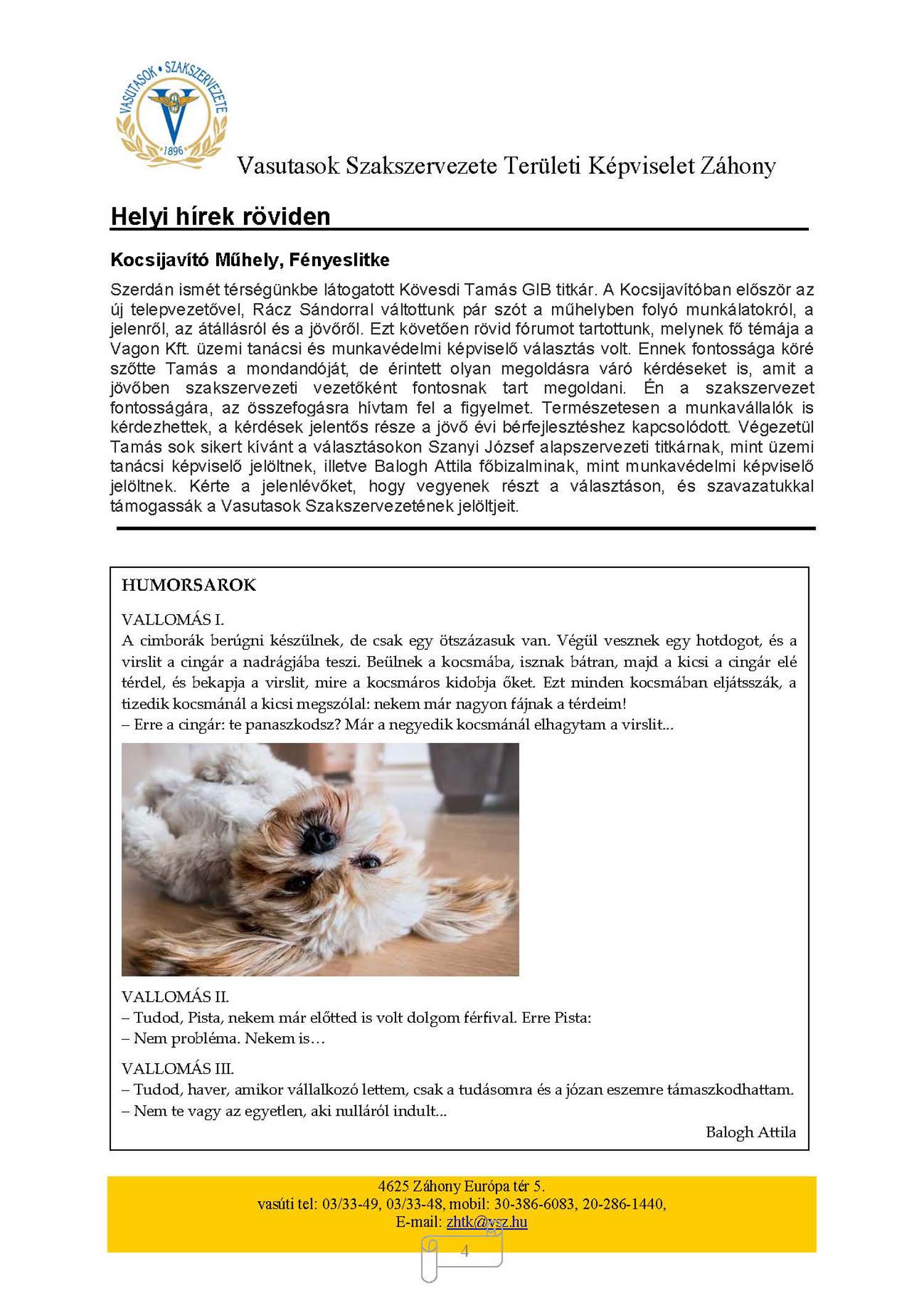 VASUTASOK • SZAKSZERVEZETE
1896

Vasutasok Szakszervezete Területi Képviselet Záhony

Helyi hírek röviden

Kocsijavító Műhely, Fényeslitke

Szerdán ismét térségünkbe látogatott Kövesdi Tamás GIB titkár. A Kocsijavítóban először az új telepvezetővel, Rácz Sándorral váltottunk pár szót a műhelyben folyó munkálatokról, a jelenről, az átállásról és a jövőről. Ezt követően rövid fórumot tartottunk, melynek fő témája a Vagon Kft. üzemi tanácsi és munkavédelmi képviselő választás volt. Ennek fontossága köré szőtte Tamás a mondandóját, de érintett olyan megoldásra váró kérdéseket is, amit a jövőben szakszervezeti vezetőként fontosnak tart megoldani. Én a szakszervezet fontosságára, az összefogásra hívtam fel a figyelmet. Természetesen a munkavállalók is kérdezhettek, a kérdések jelentős része a jövő évi bérfejlesztéshez kapcsolódott. Végezetül Tamás sok sikert kívánt a választásokon Szanyi József alapszervezeti titkárnak, mint üzemi tanácsi képviselő jelöltnek, illetve Balogh Attila főbizalminak, mint munkavédelmi képviselő jelöltnek. Kérte a jelenlévőket, hogy vegyenek részt a választáson, és szavazatukkal támogassák a Vasutasok Szakszervezetének jelöltjeit.

HUMORSAROK

VALLOMÁS I.
A cimborák berúgni készülnek, de csak egy ötszázasuk van. Végül vesznek egy hotdogot, és a virslit a cingár a nadrágjába teszi. Beülnek a kocsmába, isznak bátran, majd a kicsi a cingár elé térdel, és bekapja a virslit, mire a kocsmáros kidobja őket. Ezt minden kocsmában eljátsszák, a tizedik kocsmánál a kicsi megszólal: nekem már nagyon fájnak a térdeim!
– Erre a cingár: te panaszkodsz? Már a negyedik kocsmánál elhagytam a virslit...

VALLOMÁS II.
– Tudod, Pista, nekem már előtted is volt dolgom férfival. Erre Pista:
– Nem probléma. Nekem is…

VALLOMÁS III.
– Tudod, haver, amikor vállalkozó lettem, csak a tudásomra és a józan eszemre támaszkodhattam.
– Nem te vagy az egyetlen, aki nulláról indult...

Balogh Attila

4625 Záhony Európa tér 5.
vasúti tel: 03/33-49, 03/33-48, mobil: 30-386-6083, 20-286-1440,
E-mail: zhtk@vsz.hu

4